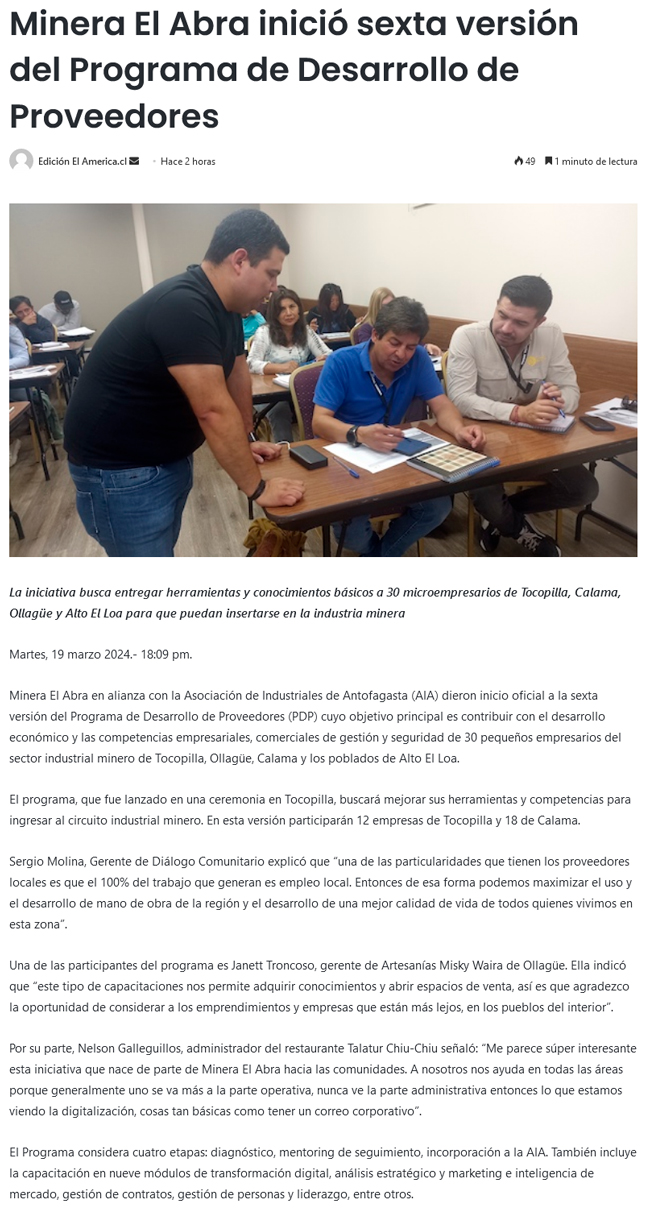 Minera El Abra inició sexta versión del Programa de Desarrollo de Proveedores

Edición El America.cl · Hace 2 horas

49 1 minuto de lectura

La iniciativa busca entregar herramientas y conocimientos básicos a 30 microempresarios de Tocopilla, Calama, Ollagüe y Alto El Loa para que puedan insertarse en la industria minera

Martes, 19 marzo 2024.- 18:09 pm.

Minera El Abra en alianza con la Asociación de Industriales de Antofagasta (AIA) dieron inicio oficial a la sexta versión del Programa de Desarrollo de Proveedores (PDP) cuyo objetivo principal es contribuir con el desarrollo económico y las competencias empresariales, comerciales de gestión y seguridad de 30 pequeños empresarios del sector industrial minero de Tocopilla, Ollagüe, Calama y los poblados de Alto El Loa.

El programa, que fue lanzado en una ceremonia en Tocopilla, buscará mejorar sus herramientas y competencias para ingresar al circuito industrial minero. En esta versión participarán 12 empresas de Tocopilla y 18 de Calama.

Sergio Molina, Gerente de Diálogo Comunitario explicó que "una de las particularidades que tienen los proveedores locales es que el 100% del trabajo que generan es empleo local. Entonces de esa forma podemos maximizar el uso y el desarrollo de mano de obra de la región y el desarrollo de una mejor calidad de vida de todos quienes vivimos en esta zona".

Una de las participantes del programa es Janett Troncoso, gerente de Artesanías Misky Waira de Ollagüe. Ella indicó que "este tipo de capacitaciones nos permite adquirir conocimientos y abrir espacios de venta, así es que agradezco la oportunidad de considerar a los emprendimientos y empresas que están más lejos, en los pueblos del interior".

Por su parte, Nelson Galleguillos, administrador del restaurante Talatur Chiu-Chiu señaló: "Me parece súper interesante esta iniciativa que nace de parte de Minera El Abra hacia las comunidades. A nosotros nos ayuda en todas las áreas porque generalmente uno se va más a la parte operativa, nunca ve la parte administrativa entonces lo que estamos viendo la digitalización, cosas tan básicas como tener un correo corporativo".

El Programa considera cuatro etapas: diagnóstico, mentoring de seguimiento, incorporación a la AIA. También incluye la capacitación en nueve módulos de transformación digital, análisis estratégico y marketing e inteligencia de mercado, gestión de contratos, gestión de personas y liderazgo, entre otros.